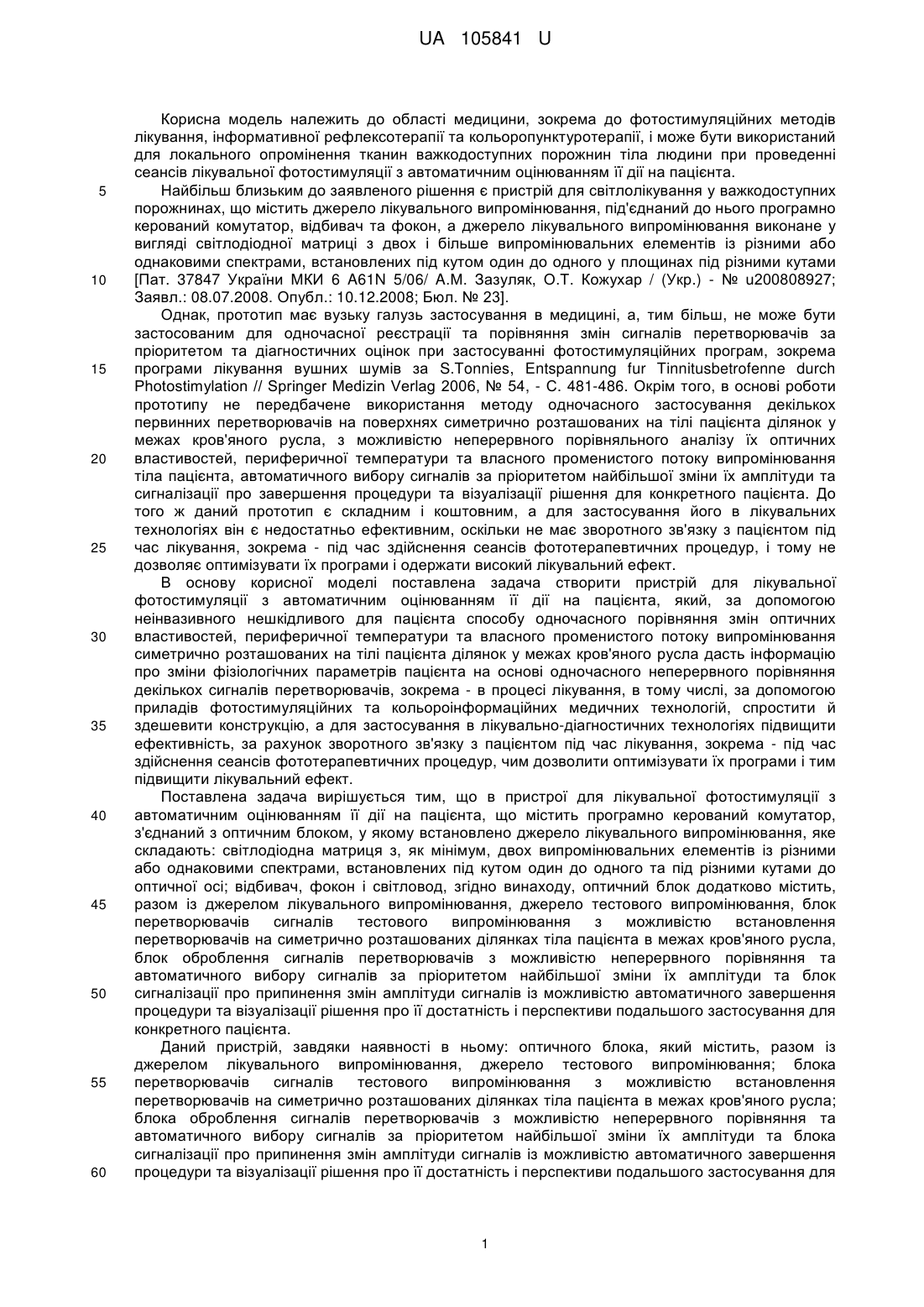 UA 105841 U

Корисна модель належить до області медицини, зокрема до фотостимуляційних методів лікування, інформативної рефлексотерапії та кольоропунктуротерапії, і може бути використаний для локального опромінення тканин важкодоступних порожнин тіла людини при проведенні сеансів лікувальної фотостимуляції з автоматичним оцінюванням її дії на пацієнта.

5 Найбільш близьким до заявленого рішення є пристрій для світлолікування у важкодоступних порожнинах, що містить джерело лікувального випромінювання, під'єднаний до нього програмно керований комутатор, відбивач та фокон, а джерело лікувального випромінювання виконане у вигляді світлодіодної матриці з двох і більше випромінювальних елементів із різними або однаковими спектрами, встановлених під кутом один до одного у площинах під різними кутами

10 [Пат. 37847 України МКИ 6 A61N 5/06/ А.М. Зазуляк, О.Т. Кожухар / (Укр.) - № u200808927; Заявл.: 08.07.2008. Опубл.: 10.12.2008; Бюл. № 23].

Однак, прототип має вузьку галузь застосування в медицині, а, тим більш, не може бути застосованим для одночасної реєстрації та порівняння змін сигналів перетворювачів за пріоритетом та діагностичних оцінок при застосуванні фотостимуляційних програм, зокрема

15 програми лікування вушних шумів за S.Tonnies, Entspannung fur Tinnitusbetrofenne durch Photostimylation // Springer Medizin Verlag 2006, № 54, - С. 481-486. Окрім того, в основі роботи прототипу не передбачене використання методу одночасного застосування декількох первинних перетворювачів на поверхнях симетрично розташованих на тілі пацієнта ділянок у межах кров'яного русла, з можливістю неперервного порівняльного аналізу їх оптичних

20 властивостей, периферичної температури та власного променистого потоку випромінювання тіла пацієнта, автоматичного вибору сигналів за пріоритетом найбільшої зміни їх амплітуди та сигналізації про завершення процедури та візуалізації рішення для конкретного пацієнта. До того ж даний прототип є складним і коштовним, а для застосування його в лікувальних технологіях він є недостатньо ефективним, оскільки не має зворотного зв'язку з пацієнтом під

25 час лікування, зокрема - під час здійснення сеансів фототерапевтичних процедур, і тому не дозволяє оптимізувати їх програми і одержати високий лікувальний ефект.

В основу корисної моделі поставлена задача створити пристрій для лікувальної фотостимуляції з автоматичним оцінюванням її дії на пацієнта, який, за допомогою неінвазивного нешкідливого для пацієнта способу одночасного порівняння змін оптичних

30 властивостей, периферичної температури та власного променистого потоку випромінювання симетрично розташованих на тілі пацієнта ділянок у межах кров'яного русла дасть інформацію про зміни фізіологічних параметрів пацієнта на основі одночасного неперервного порівняння декількох сигналів перетворювачів, зокрема - в процесі лікування, в тому числі, за допомогою приладів фотостимуляційних та кольороінформаційних медичних технологій, спростити й

35 здешевити конструкцію, а для застосування в лікувально-діагностичних технологіях підвищити ефективність, за рахунок зворотного зв'язку з пацієнтом під час лікування, зокрема - під час здійснення сеансів фототерапевтичних процедур, чим дозволити оптимізувати їх програми і тим підвищити лікувальний ефект.

Поставлена задача вирішується тим, що в пристрої для лікувальної фотостимуляції з

40 автоматичним оцінюванням її дії на пацієнта, що містить програмно керований комутатор, з'єднаний з оптичним блоком, у якому встановлено джерело лікувального випромінювання, яке складають: світлодіодна матриця з, як мінімум, двох випромінювальних елементів із різними або однаковими спектрами, встановлених під кутом один до одного та під різними кутами до оптичної осі; відбивач, фокон і світловод, згідно винаходу, оптичний блок додатково містить,

45 разом із джерелом лікувального випромінювання, джерело тестового випромінювання, блок перетворювачів сигналів тестового випромінювання з можливістю встановлення перетворювачів на симетрично розташованих ділянках тіла пацієнта в межах кров'яного русла, блок оброблення сигналів перетворювачів з можливістю неперервного порівняння та автоматичного вибору сигналів за пріоритетом найбільшої зміни їх амплітуди та блок

50 сигналізації про припинення змін амплітуди сигналів із можливістю автоматичного завершення процедури та візуалізації рішення про її достатність і перспективи подальшого застосування для конкретного пацієнта.

Даний пристрій, завдяки наявності в ньому: оптичного блока, який містить, разом із джерелом лікувального випромінювання, джерело тестового випромінювання; блока

55 перетворювачів сигналів тестового випромінювання з можливістю встановлення перетворювачів на симетрично розташованих ділянках тіла пацієнта в межах кров'яного русла; блока оброблення сигналів перетворювачів з можливістю неперервного порівняння та автоматичного вибору сигналів за пріоритетом найбільшої зміни їх амплітуди та блока сигналізації про припинення змін амплітуди сигналів із можливістю автоматичного завершення

60 процедури та візуалізації рішення про її достатність і перспективи подальшого застосування для

1